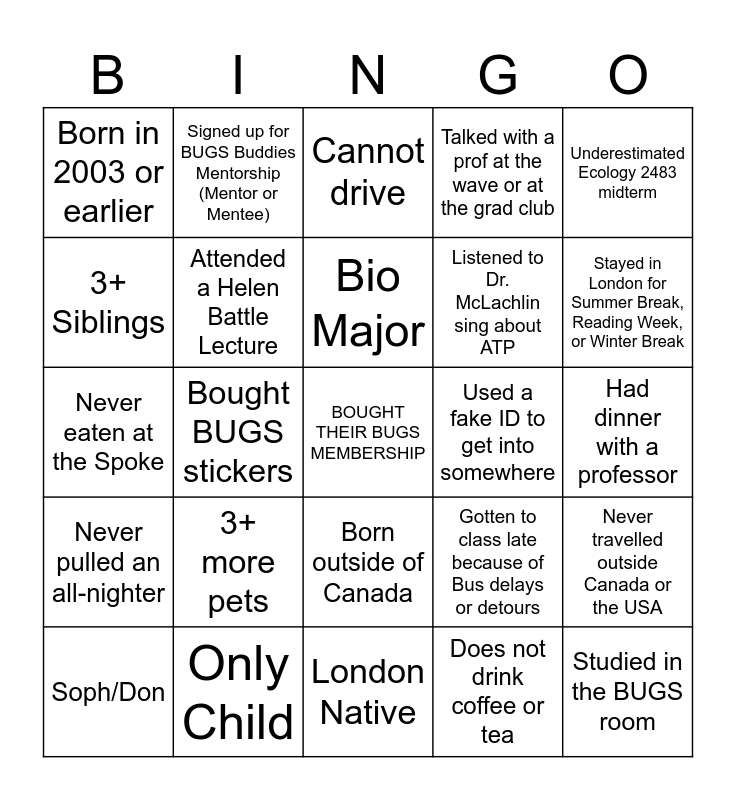 | B | I | N | G | O |
|---|---|---|---|---|
| Born in 2003 or earlier | Signed up for BUGS Buddies Mentorship (Mentor or Mentee) | Cannot drive | Talked with a prof at the wave or at the grad club | Underestimated Ecology 2483 midterm |
| 3+ Siblings | Attended a Helen Battle Lecture | Bio Major | Listened to Dr. McLachlin sing about ATP | Stayed in London for Summer Break, Reading Week, or Winter Break |
| Never eaten at the Spoke | Bought BUGS stickers | BOUGHT THEIR BUGS MEMBERSHIP | Used a fake ID to get into somewhere | Had dinner with a professor |
| Never pulled an all-nighter | 3+ more pets | Born outside of Canada | Gotten to class late because of Bus delays or detours | Never travelled outside Canada or the USA |
| Soph/Don | Only Child | London Native | Does not drink coffee or tea | Studied in the BUGS room |